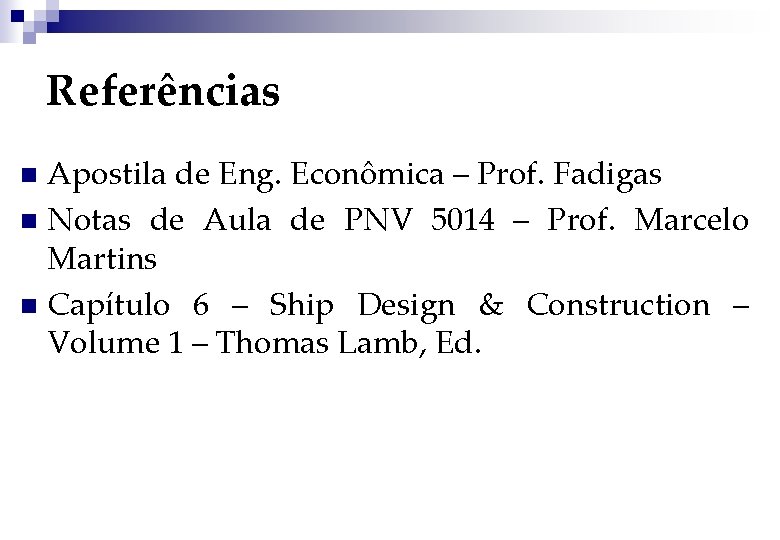 Referências

• Apostila de Eng. Econômica – Prof. Fadigas
• Notas de Aula de PNV 5014 – Prof. Marcelo Martins
• Capítulo 6 – Ship Design & Construction – Volume 1 – Thomas Lamb, Ed.